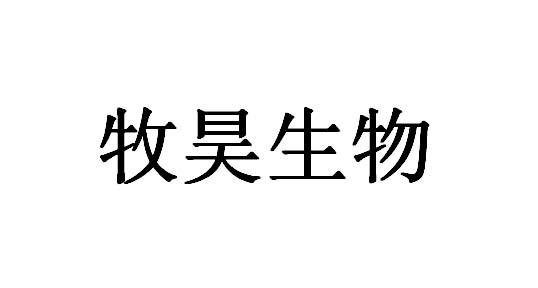 牧昊生物